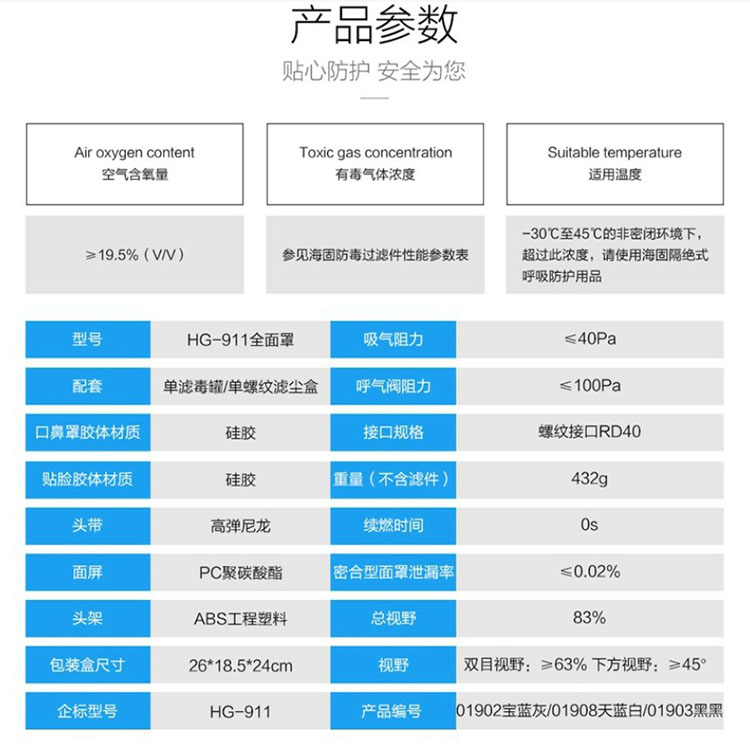 产品参数

贴心防护 安全为您

| Air oxygen content 空气含氧量 | Toxic gas concentration 有毒气体浓度 | Suitable temperature 适用温度 |
|---|---|---|
| ≥19.5%（V/V） | 参见海固防毒过滤件性能参数表 | -30℃至45℃的非密闭环境下，超过此浓度，请使用海固隔绝式呼吸防护用品 |

| 型号 | HG-911全面罩 | 吸气阻力 | ≤40Pa |
|---|---|---|---|
| 配套 | 单滤毒罐/单螺纹滤尘盒 | 呼气阀阻力 | ≤100Pa |
| 口鼻罩胶体材质 | 硅胶 | 接口规格 | 螺纹接口RD40 |
| 贴脸胶体材质 | 硅胶 | 重量（不含滤件） | 432g |
| 头带 | 高弹尼龙 | 续燃时间 | 0s |
| 面屏 | PC聚碳酸酯 | 密合型面罩泄漏率 | ≤0.02% |
| 头架 | ABS工程塑料 | 总视野 | 83% |
| 包装盒尺寸 | 26*18.5*24cm | 视野 | 双目视野：≥63% 下方视野：≥45° |
| 企标型号 | HG-911 | 产品编号 | 01902宝蓝灰/01908天蓝白/01903黑黑 |